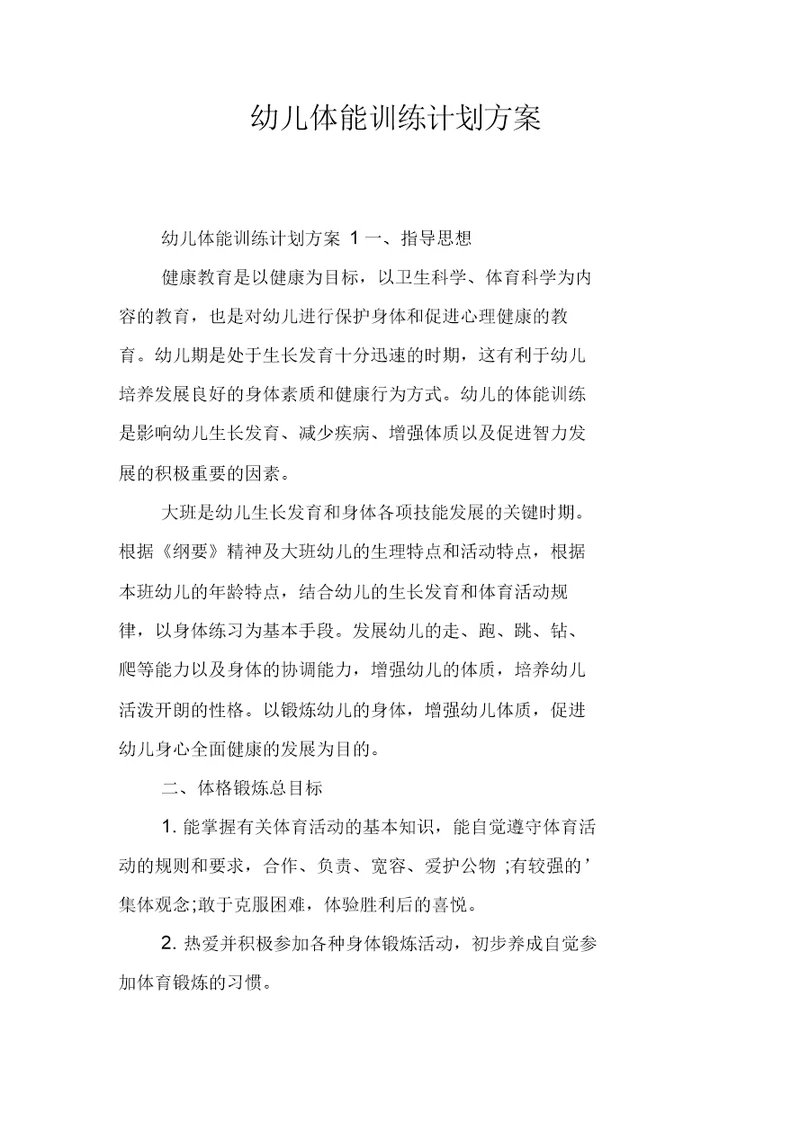 幼儿体能训练计划方案

幼儿体能训练计划方案 1 一、指导思想

健康教育是以健康为目标，以卫生科学、体育科学为内容的教育，也是对幼儿进行保护身体和促进心理健康的教育。幼儿期是处于生长发育十分迅速的时期，这有利于幼儿培养发展良好的身体素质和健康行为方式。幼儿的体能训练是影响幼儿生长发育、减少疾病、增强体质以及促进智力发展的积极重要的因素。

大班是幼儿生长发育和身体各项技能发展的关键时期。根据《纲要》精神及大班幼儿的生理特点和活动特点，根据本班幼儿的年龄特点，结合幼儿的生长发育和体育活动规律，以身体练习为基本手段。发展幼儿的走、跑、跳、钻、爬等能力以及身体的协调能力，增强幼儿的体质，培养幼儿活泼开朗的性格。以锻炼幼儿的身体，增强幼儿体质，促进幼儿身心全面健康的发展为目的。

二、体格锻炼总目标

1. 能掌握有关体育活动的基本知识，能自觉遵守体育活动的规则和要求，合作、负责、宽容、爱护公物 ;有较强的’集体观念;敢于克服困难，体验胜利后的喜悦。

2. 热爱并积极参加各种身体锻炼活动，初步养成自觉参加体育锻炼的习惯。